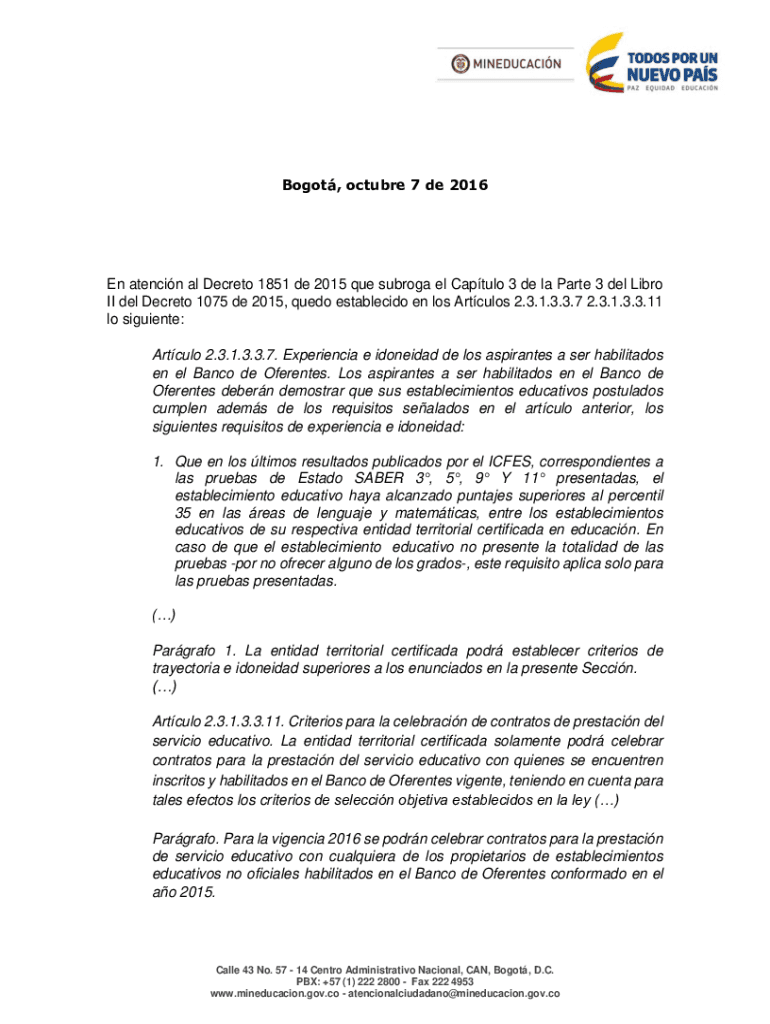 MINEDUCACIÓN

TODOS POR UN NUEVO PAÍS
PAZ EQUIDAD EDUCACIÓN

Bogotá, octubre 7 de 2016

En atención al Decreto 1851 de 2015 que subroga el Capítulo 3 de la Parte 3 del Libro II del Decreto 1075 de 2015, quedo establecido en los Artículos 2.3.1.3.3.7 2.3.1.3.3.11 lo siguiente:

Artículo 2.3.1.3.3.7. Experiencia e idoneidad de los aspirantes a ser habilitados en el Banco de Oferentes. Los aspirantes a ser habilitados en el Banco de Oferentes deberán demostrar que sus establecimientos educativos postulados cumplen además de los requisitos señalados en el artículo anterior, los siguientes requisitos de experiencia e idoneidad:

1. Que en los últimos resultados publicados por el ICFES, correspondientes a las pruebas de Estado SABER 3°, 5°, 9° Y 11° presentadas, el establecimiento educativo haya alcanzado puntajes superiores al percentil 35 en las áreas de lenguaje y matemáticas, entre los establecimientos educativos de su respectiva entidad territorial certificada en educación. En caso de que el establecimiento educativo no presente la totalidad de las pruebas -por no ofrecer alguno de los grados-, este requisito aplica solo para las pruebas presentadas.

(…)

Parágrafo 1. La entidad territorial certificada podrá establecer criterios de trayectoria e idoneidad superiores a los enunciados en la presente Sección.
(…)

Artículo 2.3.1.3.3.11. Criterios para la celebración de contratos de prestación del servicio educativo. La entidad territorial certificada solamente podrá celebrar contratos para la prestación del servicio educativo con quienes se encuentren inscritos y habilitados en el Banco de Oferentes vigente, teniendo en cuenta para tales efectos los criterios de selección objetiva establecidos en la ley (…)

Parágrafo. Para la vigencia 2016 se podrán celebrar contratos para la prestación de servicio educativo con cualquiera de los propietarios de establecimientos educativos no oficiales habilitados en el Banco de Oferentes conformado en el año 2015.

Calle 43 No. 57 - 14 Centro Administrativo Nacional, CAN, Bogotá, D.C.
PBX: +57 (1) 222 2800 - Fax 222 4953
www.mineducacion.gov.co - atencionalciudadano@mineducacion.gov.co